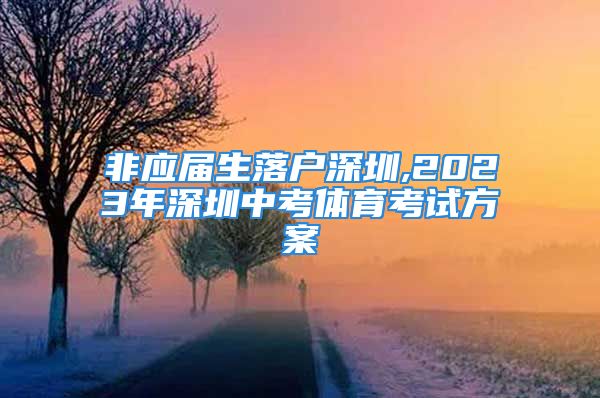 非应届生落户深圳,2023年深圳中考体育考试方案